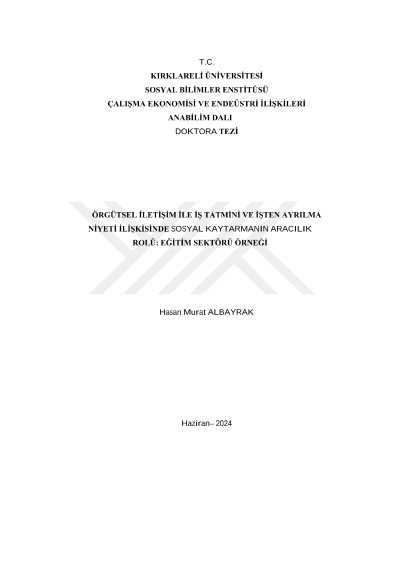 T.C.
KIRKLARELİ ÜNİVERSİTESİ
SOSYAL BİLİMLER ENSTİTÜSÜ
ÇALIŞMA EKONOMİSİ VE ENDEÜSTRİ İLİŞKİLERİ
ANABİLİM DALI
DOKTORA TEZİ

ÖRGÜTSEL İLETİŞİM İLE İŞ TATMİNİ VE İŞTEN AYRILMA NİYETİ İLİŞKİSİNDE SOSYAL KAYTARMANIN ARACILIK ROLÜ: EĞİTİM SEKTÖRÜ ÖRNEĞİ

Hasan Murat ALBAYRAK

Haziran– 2024